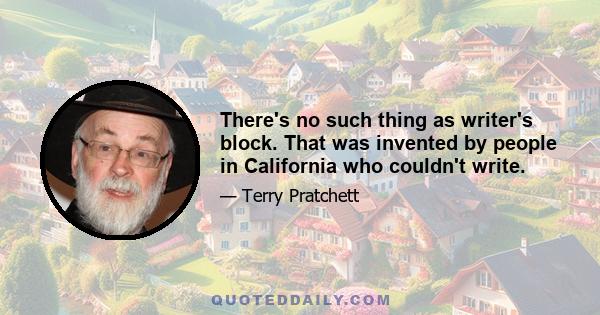 There's no such thing as writer's block. That was invented by people in California who couldn't write.

— Terry Pratchett

QUOTEDDAILY.COM